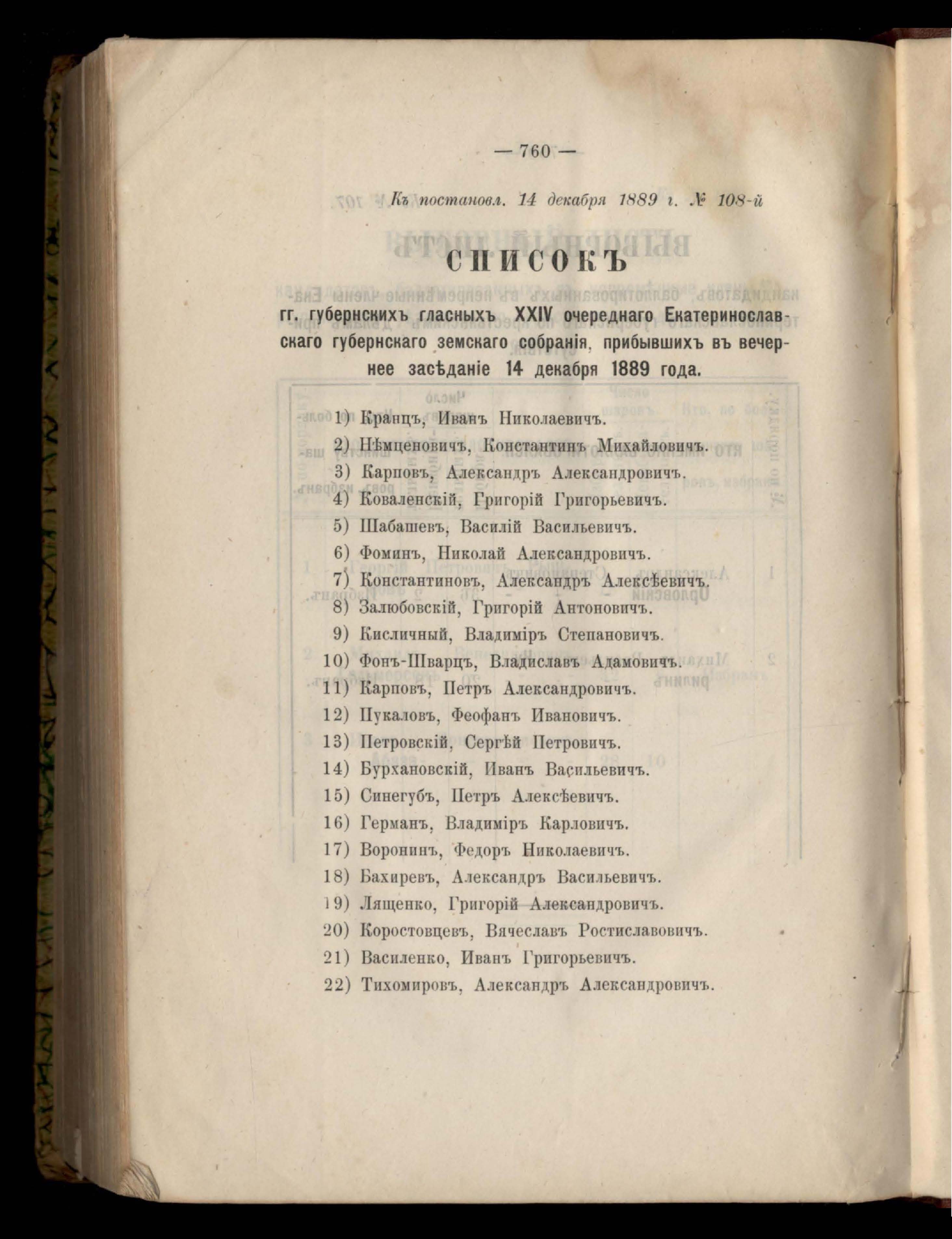 — 760 —

Къ постановл. 14 декабря 1889 г. № 108-й

СПИСОКЪ

гг. губернскихъ гласныхъ XXIV очереднаго Екатеринославскаго губернскаго земскаго собранія, прибывшихъ въ вечернее засѣданіе 14 декабря 1889 года.

1) Кранцъ, Иванъ Николаевичъ.
2) Нѣмценовичъ, Константинъ Михайловичъ.
3) Карповъ, Александръ Александровичъ.
4) Коваленскій, Григорій Григорьевичъ.
5) Шабашевъ, Василій Васильевичъ.
6) Фоминъ, Николай Александровичъ.
7) Константиновъ, Александръ Алексѣевичъ.
8) Залюбовскій, Григорій Антоновичъ.
9) Кисличный, Владиміръ Степановичъ.
10) Фонъ-Шварцъ, Владиславъ Адамовичъ.
11) Карповъ, Петръ Александровичъ.
12) Пукаловъ, Феофанъ Ивановичъ.
13) Петровскій, Сергѣй Петровичъ.
14) Бурхановскій, Иванъ Васильевичъ.
15) Синегубъ, Петръ Алексѣевичъ.
16) Германъ, Владиміръ Карловичъ.
17) Воронинъ, Федоръ Николаевичъ.
18) Бахиревъ, Александръ Васильевичъ.
19) Лященко, Григорій Александровичъ.
20) Коростовцевъ, Вячеславъ Ростиславовичъ.
21) Василенко, Иванъ Григорьевичъ.
22) Тихомировъ, Александръ Александровичъ.